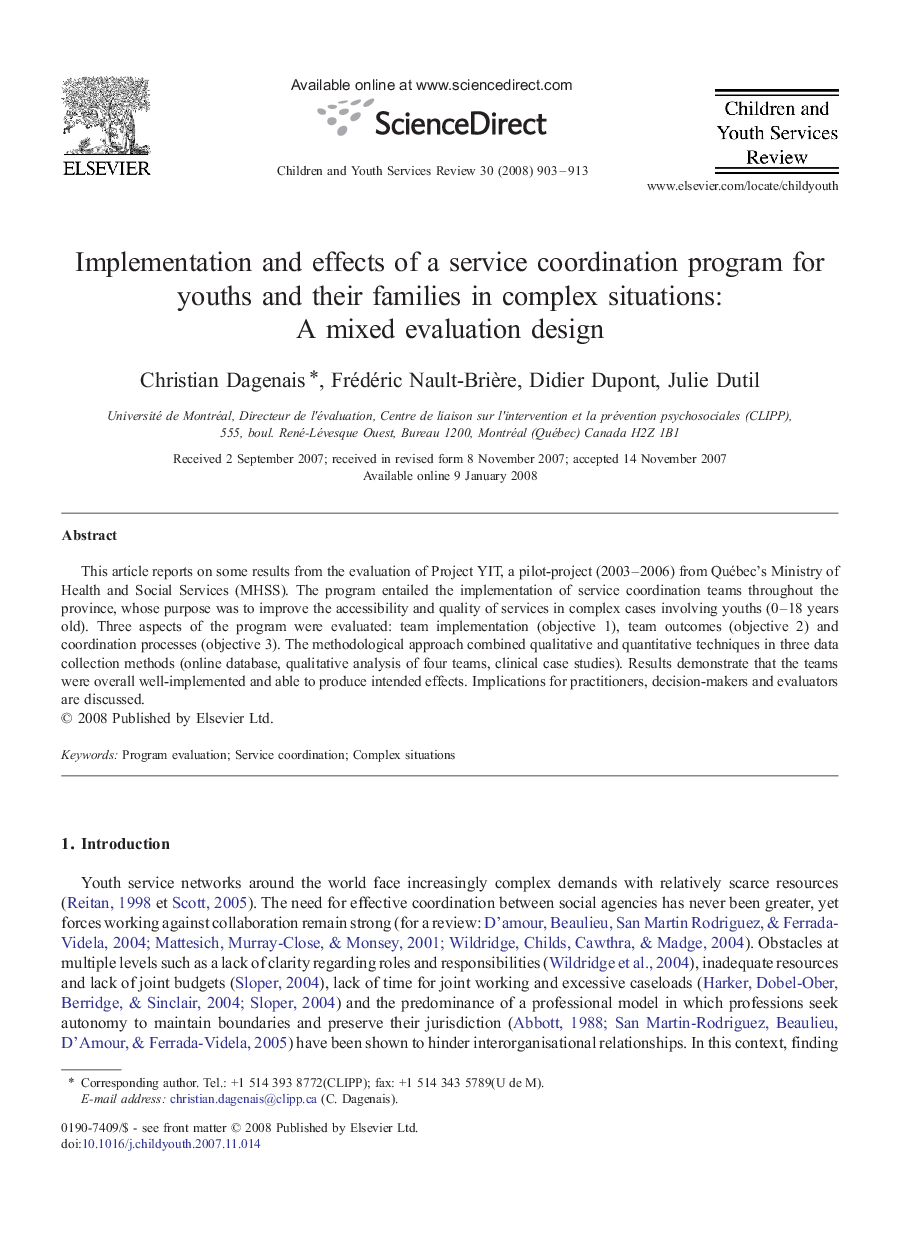 ELSEVIER

Available online at www.sciencedirect.com

ScienceDirect

Children and Youth Services Review 30 (2008) 903–913

Children and Youth Services Review

www.elsevier.com/locate/childyouth

Implementation and effects of a service coordination program for youths and their families in complex situations: A mixed evaluation design

Christian Dagenais *, Frédéric Nault-Brière, Didier Dupont, Julie Dutil

Université de Montréal, Directeur de l'évaluation, Centre de liaison sur l'intervention et la prévention psychosociales (CLIPP), 555, boul. René-Lévesque Ouest, Bureau 1200, Montréal (Québec) Canada H2Z 1B1

Received 2 September 2007; received in revised form 8 November 2007; accepted 14 November 2007
Available online 9 January 2008

Abstract

This article reports on some results from the evaluation of Project YIT, a pilot-project (2003–2006) from Québec's Ministry of Health and Social Services (MHSS). The program entailed the implementation of service coordination teams throughout the province, whose purpose was to improve the accessibility and quality of services in complex cases involving youths (0–18 years old). Three aspects of the program were evaluated: team implementation (objective 1), team outcomes (objective 2) and coordination processes (objective 3). The methodological approach combined qualitative and quantitative techniques in three data collection methods (online database, qualitative analysis of four teams, clinical case studies). Results demonstrate that the teams were overall well-implemented and able to produce intended effects. Implications for practitioners, decision-makers and evaluators are discussed.
© 2008 Published by Elsevier Ltd.

Keywords: Program evaluation; Service coordination; Complex situations

1. Introduction

Youth service networks around the world face increasingly complex demands with relatively scarce resources (Reitan, 1998 et Scott, 2005). The need for effective coordination between social agencies has never been greater, yet forces working against collaboration remain strong (for a review: D'amour, Beaulieu, San Martin Rodriguez, & Ferrada-Videla, 2004; Mattesich, Murray-Close, & Monsey, 2001; Wildridge, Childs, Cawthra, & Madge, 2004). Obstacles at multiple levels such as a lack of clarity regarding roles and responsibilities (Wildridge et al., 2004), inadequate resources and lack of joint budgets (Sloper, 2004), lack of time for joint working and excessive caseloads (Harker, Dobel-Ober, Berridge, & Sinclair, 2004; Sloper, 2004) and the predominance of a professional model in which professions seek autonomy to maintain boundaries and preserve their jurisdiction (Abbott, 1988; San Martin-Rodriguez, Beaulieu, D'Amour, & Ferrada-Videla, 2005) have been shown to hinder interorganisational relationships. In this context, finding

* Corresponding author. Tel.: +1 514 393 8772(CLIPP); fax: +1 514 343 5789(U de M).
E-mail address: christian.dagenais@clipp.ca (C. Dagenais).

0190-7409/$ - see front matter © 2008 Published by Elsevier Ltd.
doi:10.1016/j.childyouth.2007.11.014